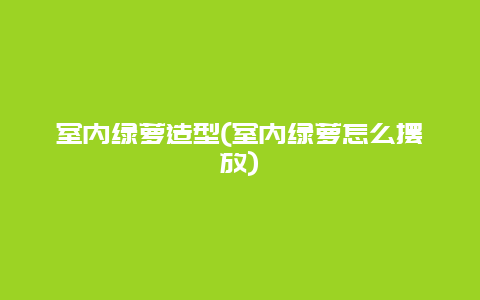 室内绿萝造型(室内绿萝怎么摆放)